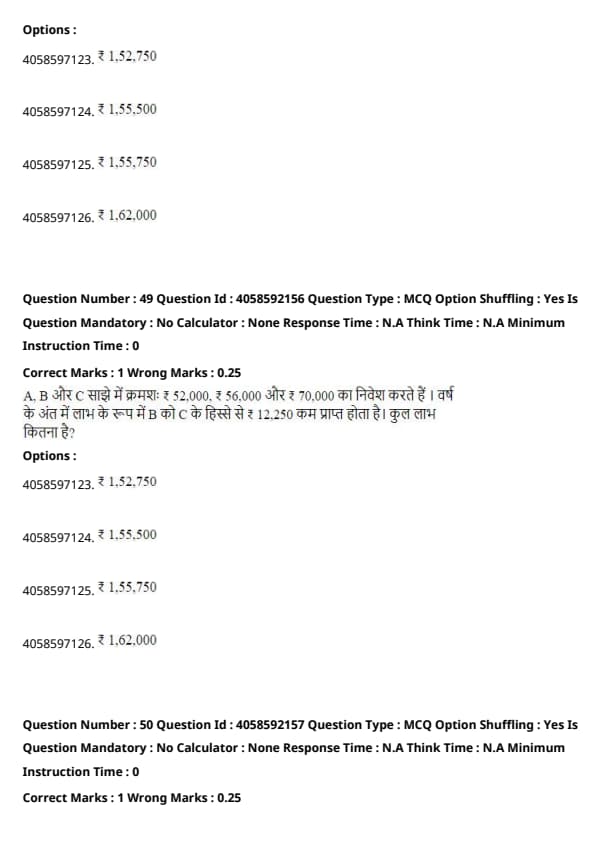 Options :

4058597123. ₹ 1,52,750

4058597124. ₹ 1,55,500

4058597125. ₹ 1,55,750

4058597126. ₹ 1,62,000

Question Number : 49 Question Id : 4058592156 Question Type : MCQ Option Shuffling : Yes Is Question Mandatory : No Calculator : None Response Time : N.A Think Time : N.A Minimum Instruction Time : 0

Correct Marks : 1 Wrong Marks : 0.25

A, B और C साझे में क्रमशः ₹ 52,000, ₹ 56,000 और ₹ 70,000 का निवेश करते हैं । वर्ष के अंत में लाभ के रूप में B को C के हिस्से से ₹ 12,250 कम प्राप्त होता है। कुल लाभ कितना है?

Options :

4058597123. ₹ 1,52,750

4058597124. ₹ 1,55,500

4058597125. ₹ 1,55,750

4058597126. ₹ 1,62,000

Question Number : 50 Question Id : 4058592157 Question Type : MCQ Option Shuffling : Yes Is Question Mandatory : No Calculator : None Response Time : N.A Think Time : N.A Minimum Instruction Time : 0

Correct Marks : 1 Wrong Marks : 0.25